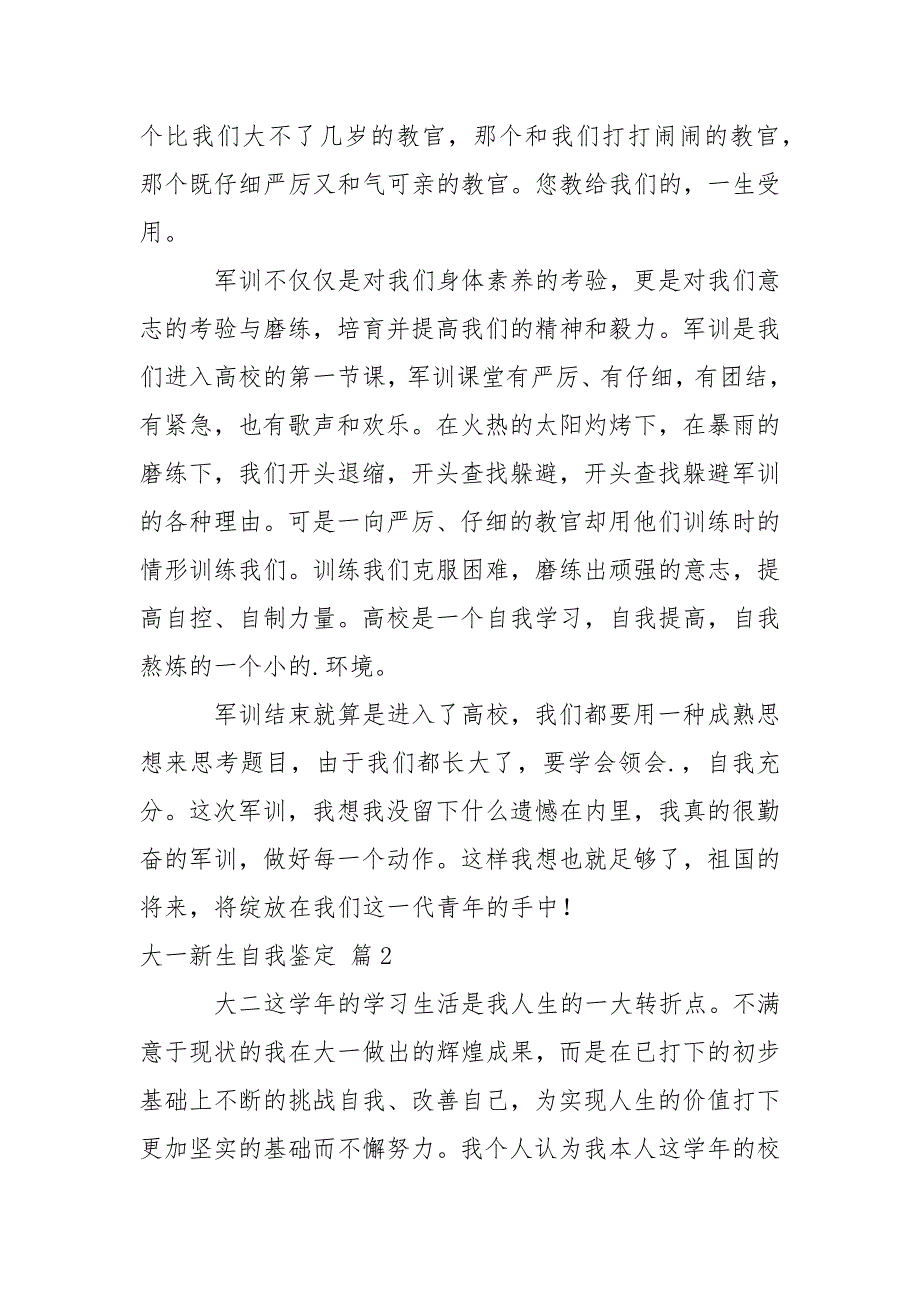 个比我们大不了几岁的教官，那个和我们打打闹闹的教官，那个既仔细严厉又和气可亲的教官。您教给我们的，一生受用。

军训不仅仅是对我们身体素养的考验，更是对我们意志的考验与磨练，培育并提高我们的精神和毅力。军训是我们进入高校的第一节课，军训课堂有严厉、有仔细，有团结，有紧急，也有歌声和欢乐。在火热的太阳灼烤下，在暴雨的磨练下，我们开头退缩，开头查找躲避，开头查找躲避军训的各种理由。可是一向严厉、仔细的教官却用他们训练时的情形训练我们。训练我们克服困难，磨练出顽强的意志，提高自控、自制力量。高校是一个自我学习，自我提高，自我熬炼的一个小的.环境。

军训结束就算是进入了高校，我们都要用一种成熟思想来思考题目，由于我们都长大了，要学会领会.，自我充分。这次军训，我想我没留下什么遗憾在内里，我真的很勤奋的军训，做好每一个动作。这样我想也就足够了，祖国的将来，将绽放在我们这一代青年的手中！

大一新生自我鉴定 篇2

大二这学年的学习生活是我人生的一大转折点。不满意于现状的我在大一做出的辉煌成果，而是在已打下的初步基础上不断的挑战自我、改善自己，为实现人生的价值打下更加坚实的基础而不懈努力。我个人认为我本人这学年的校